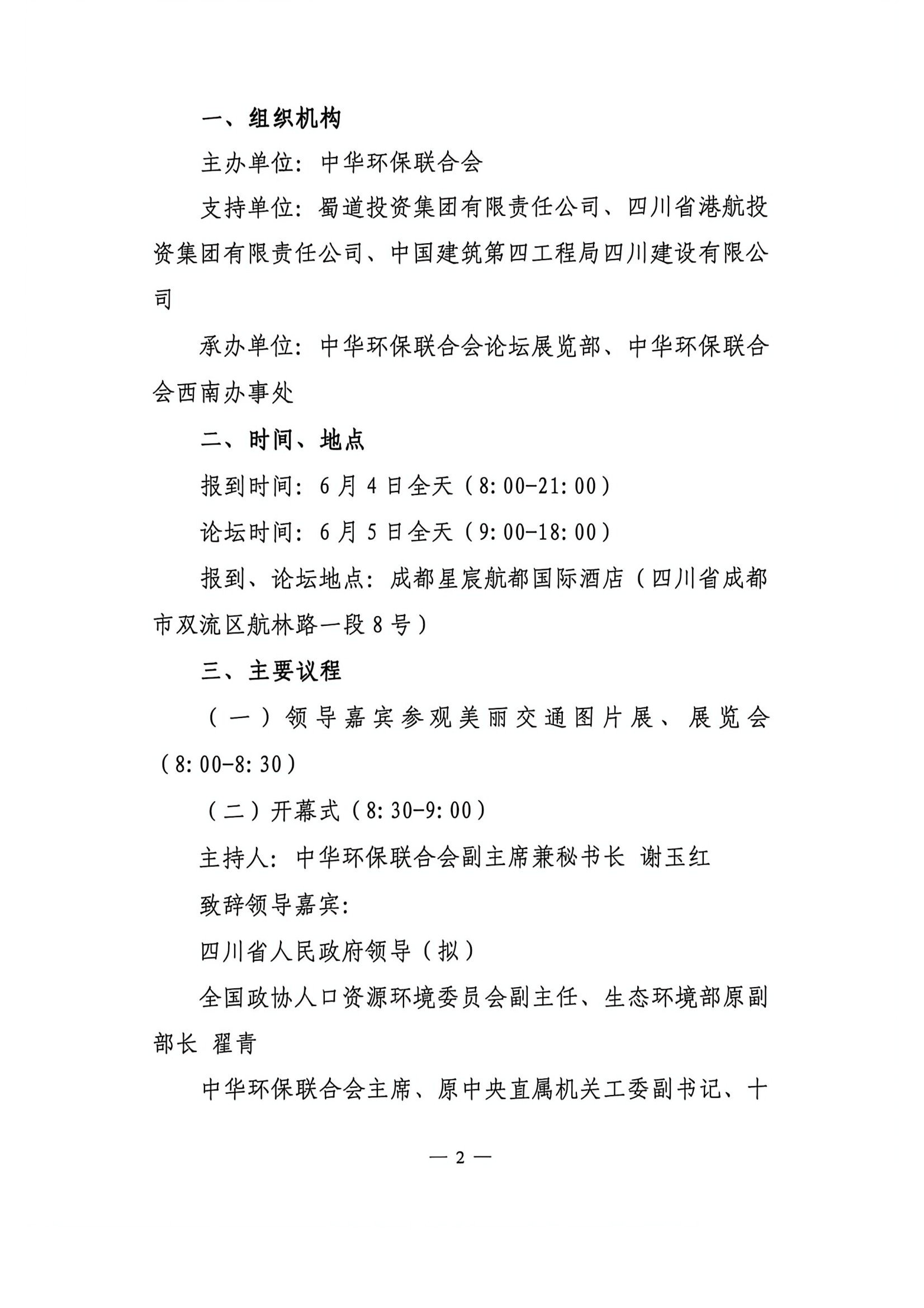 一、组织机构

主办单位：中华环保联合会

支持单位：蜀道投资集团有限责任公司、四川省港航投资集团有限责任公司、中国建筑第四工程局四川建设有限公司

承办单位：中华环保联合会论坛展览部、中华环保联合会西南办事处

二、时间、地点

报到时间：6月4日全天（8:00-21:00）

论坛时间：6月5日全天（9:00-18:00）

报到、论坛地点：成都星宸航都国际酒店（四川省成都市双流区航林路一段8号）

三、主要议程

（一）领导嘉宾参观美丽交通图片展、展览会（8:00-8:30）

（二）开幕式（8:30-9:00）

主持人：中华环保联合会副主席兼秘书长 谢玉红

致辞领导嘉宾：

四川省人民政府领导（拟）

全国政协人口资源环境委员会副主任、生态环境部原副部长 翟青

中华环保联合会主席、原中央直属机关工委副书记、十

— 2 —